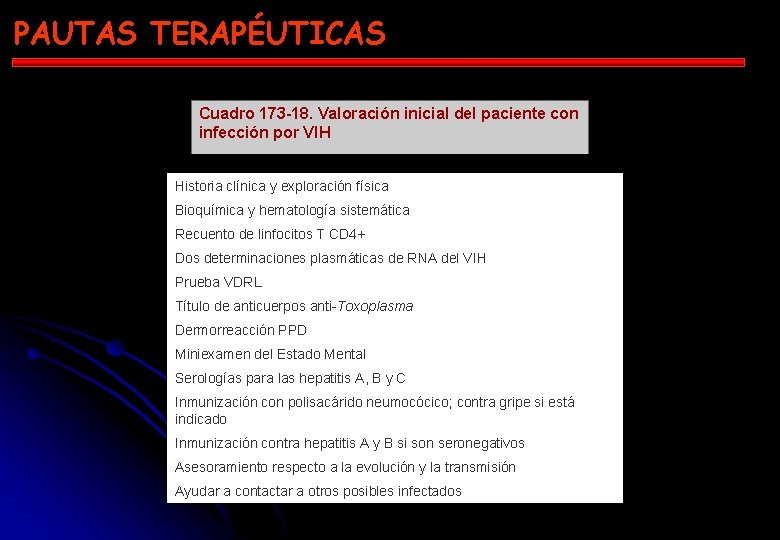 PAUTAS TERAPÉUTICAS

Cuadro 173-18. Valoración inicial del paciente con infección por VIH

Historia clínica y exploración física
Bioquímica y hematología sistemática
Recuento de linfocitos T CD4+
Dos determinaciones plasmáticas de RNA del VIH
Prueba VDRL
Título de anticuerpos anti-Toxoplasma
Dermorreacción PPD
Miniexamen del Estado Mental
Serologías para las hepatitis A, B y C
Inmunización con polisacárido neumocócico; contra gripe si está indicado
Inmunización contra hepatitis A y B si son seronegativos
Asesoramiento respecto a la evolución y la transmisión
Ayudar a contactar a otros posibles infectados